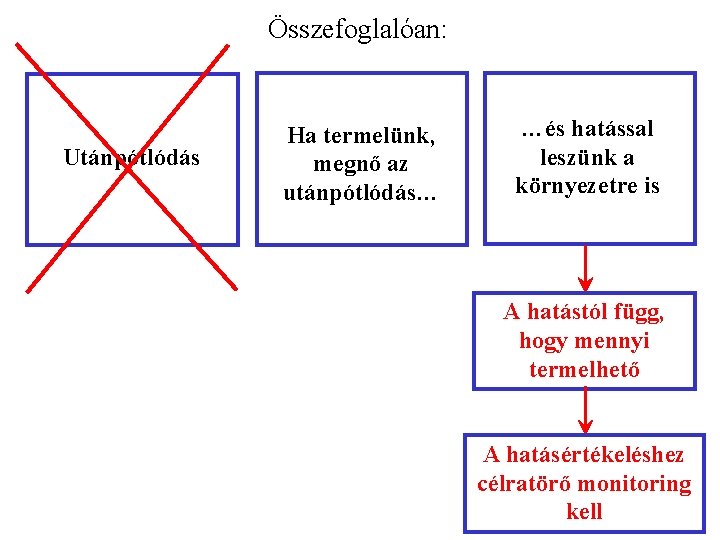 Összefoglalóan:

Utánpótlódás

Ha termelünk, megnő az utánpótlódás…

…és hatással leszünk a környezetre is

A hatástól függ, hogy mennyi termelhető

A hatásértékeléshez célratörő monitoring kell